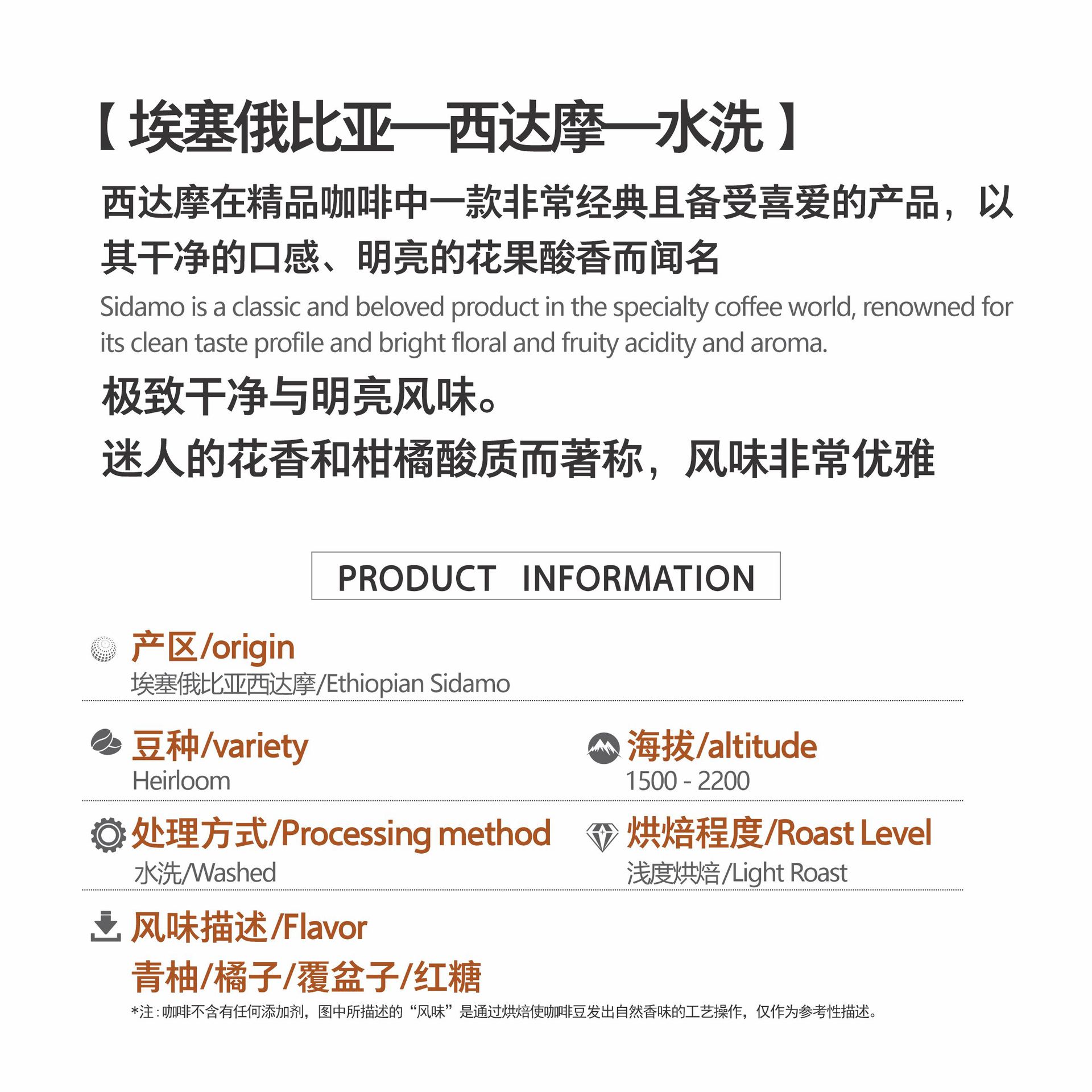 【埃塞俄比亚—西达摩—水洗】

西达摩在精品咖啡中一款非常经典且备受喜爱的产品，以其干净的口感、明亮的花果酸香而闻名

Sidamo is a classic and beloved product in the specialty coffee world, renowned for its clean taste profile and bright floral and fruity acidity and aroma.

极致干净与明亮风味。

迷人的花香和柑橘酸质而著称，风味非常优雅

PRODUCT INFORMATION

产区/origin
埃塞俄比亚西达摩/Ethiopian Sidamo

豆种/variety
Heirloom

海拔/altitude
1500 - 2200

处理方式/Processing method
水洗/Washed

烘焙程度/Roast Level
浅度烘焙/Light Roast

风味描述/Flavor
青柚/橘子/覆盆子/红糖

*注：咖啡不含有任何添加剂，图中所描述的“风味”是通过烘焙使咖啡豆发出自然香味的工艺操作，仅作为参考性描述。